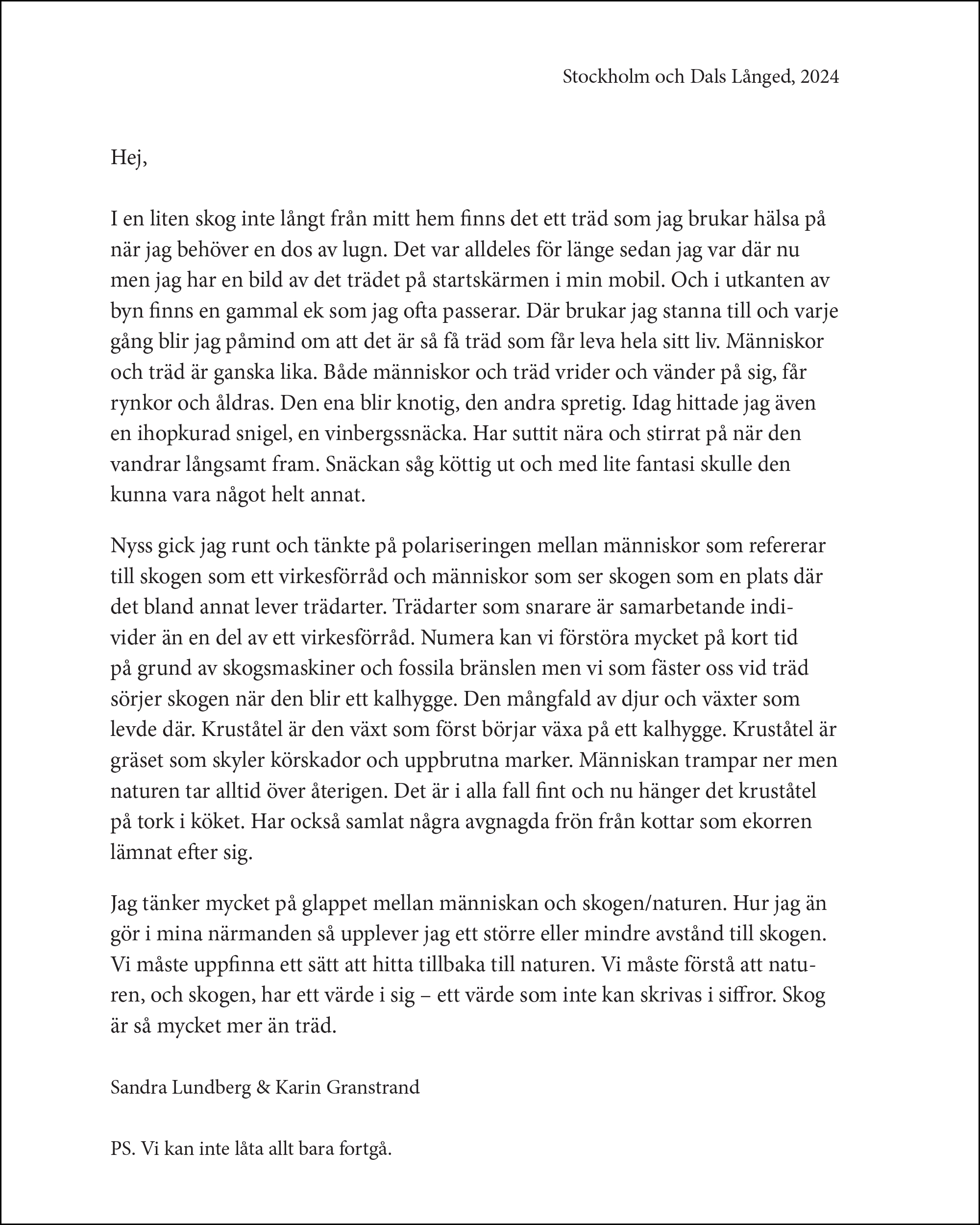 Stockholm och Dals Långed, 2024

Hej,

I en liten skog inte långt från mitt hem finns det ett träd som jag brukar hälsa på när jag behöver en dos av lugn. Det var alldeles för länge sedan jag var där nu men jag har en bild av det trädet på startskärmen i min mobil. Och i utkanten av byn finns en gammal ek som jag ofta passerar. Där brukar jag stanna till och varje gång blir jag påmind om att det är så få träd som får leva hela sitt liv. Människor och träd är ganska lika. Både människor och träd vrider och vänder på sig, får rynkor och åldras. Den ena blir knotig, den andra spretig. Idag hittade jag även en ihopkurad snigel, en vinbergssnäcka. Har suttit nära och stirrat på när den vandrar långsamt fram. Snäckan såg köttig ut och med lite fantasi skulle den kunna vara något helt annat.

Nyss gick jag runt och tänkte på polariseringen mellan människor som refererar till skogen som ett virkesförråd och människor som ser skogen som en plats där det bland annat lever trädarter. Trädarter som snarare är samarbetande individer än en del av ett virkesförråd. Numera kan vi förstöra mycket på kort tid på grund av skogsmaskiner och fossila bränslen men vi som fäster oss vid träd sörjer skogen när den blir ett kalhygge. Den mångfald av djur och växter som levde där. Kruståtel är den växt som först börjar växa på ett kalhygge. Kruståtel är gräset som skyler körskador och uppbrutna marker. Människan trampar ner men naturen tar alltid över återigen. Det är i alla fall fint och nu hänger det kruståtel på tork i köket. Har också samlat några avgnagda frön från kottar som ekorren lämnat efter sig.

Jag tänker mycket på glappet mellan människan och skogen/naturen. Hur jag än gör i mina närmanden så upplever jag ett större eller mindre avstånd till skogen. Vi måste uppfinna ett sätt att hitta tillbaka till naturen. Vi måste förstå att naturen, och skogen, har ett värde i sig – ett värde som inte kan skrivas i siffror. Skog är så mycket mer än träd.

Sandra Lundberg & Karin Granstrand

PS. Vi kan inte låta allt bara fortgå.